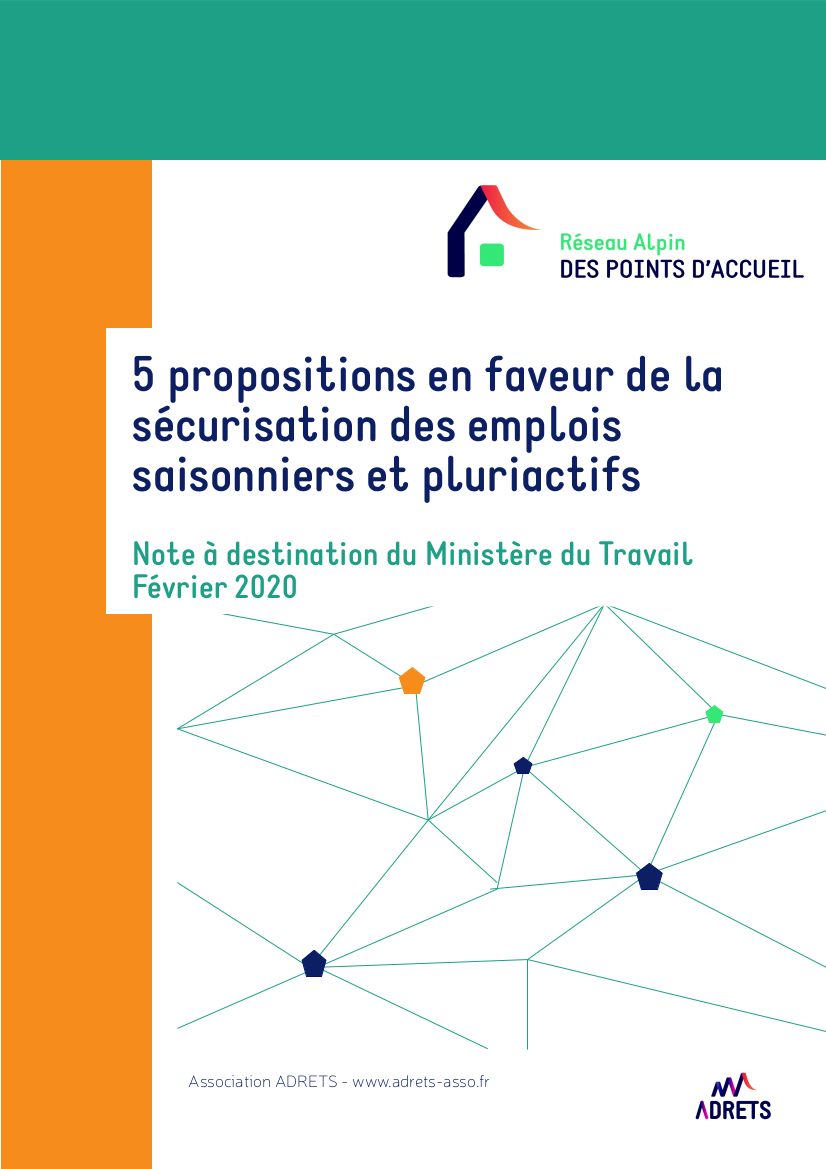 Réseau Alpin
DES POINTS D'ACCUEIL

5 propositions en faveur de la sécurisation des emplois saisonniers et pluriactifs

Note à destination du Ministère du Travail
Février 2020

Association ADRETS - www.adrets-asso.fr

ADRETS